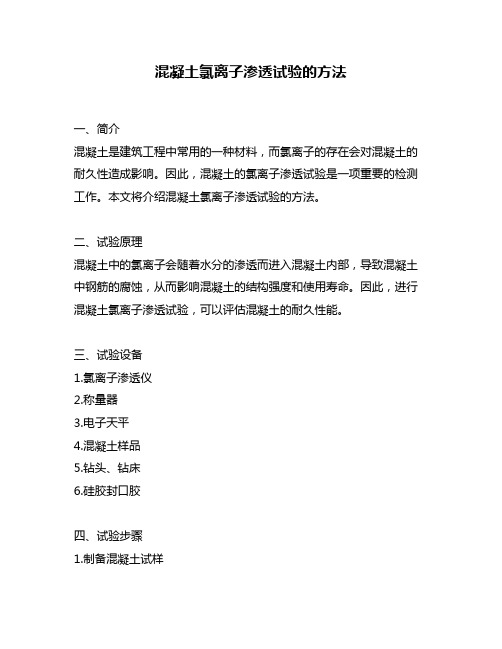 混凝土氯离子渗透试验的方法

一、简介
混凝土是建筑工程中常用的一种材料，而氯离子的存在会对混凝土的耐久性造成影响。因此，混凝土的氯离子渗透试验是一项重要的检测工作。本文将介绍混凝土氯离子渗透试验的方法。

二、试验原理
混凝土中的氯离子会随着水分的渗透而进入混凝土内部，导致混凝土中钢筋的腐蚀，从而影响混凝土的结构强度和使用寿命。因此，进行混凝土氯离子渗透试验，可以评估混凝土的耐久性能。

三、试验设备
1.氯离子渗透仪
2.称量器
3.电子天平
4.混凝土样品
5.钻头、钻床
6.硅胶封口胶

四、试验步骤
1.制备混凝土试样